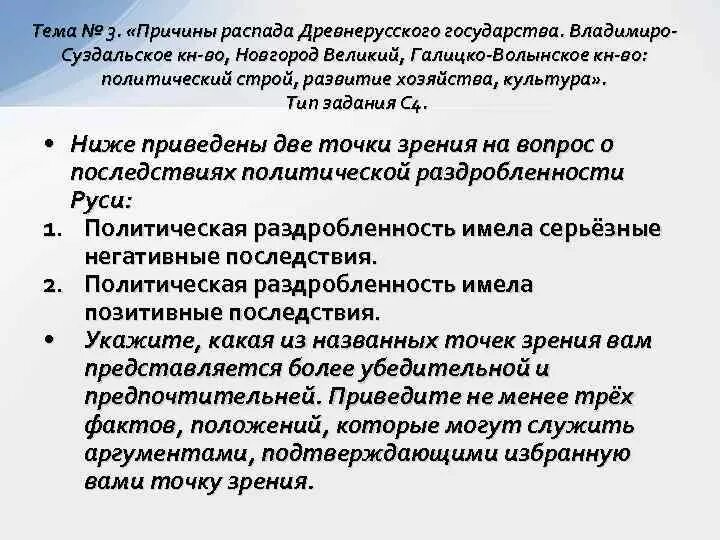 Тема № 3. «Причины распада Древнерусского государства. Владимиро-Суздальское кн-во, Новгород Великий, Галицко-Волынское кн-во: политический строй, развитие хозяйства, культура».
Тип задания С4.

• Ниже приведены две точки зрения на вопрос о последствиях политической раздробленности Руси:
1. Политическая раздробленность имела серьёзные негативные последствия.
2. Политическая раздробленность имела позитивные последствия.
• Укажите, какая из названных точек зрения вам представляется более убедительной и предпочтительней. Приведите не менее трёх фактов, положений, которые могут служить аргументами, подтверждающими избранную вами точку зрения.